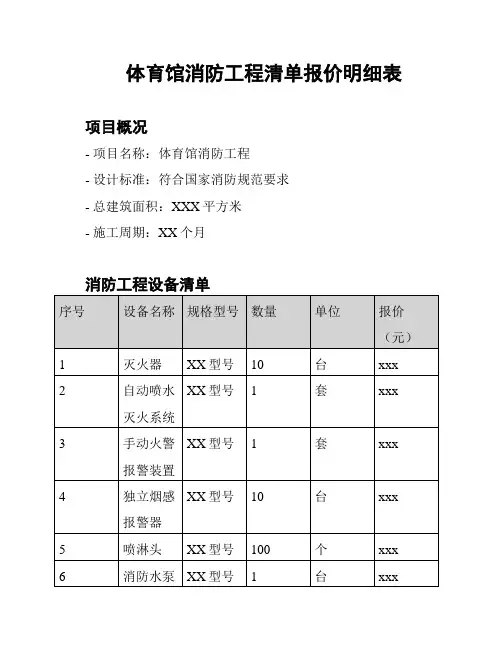 体育馆消防工程清单报价明细表

项目概况

- 项目名称：体育馆消防工程

- 设计标准：符合国家消防规范要求

- 总建筑面积：XXX 平方米

- 施工周期：XX 个月

消防工程设备清单

| 序号 | 设备名称 | 规格型号 | 数量 | 单位 | 报价（元） |
|---|---|---|---|---|---|
| 1 | 灭火器 | XX 型号 | 10 | 台 | xxx |
| 2 | 自动喷水灭火系统 | XX 型号 | 1 | 套 | xxx |
| 3 | 手动火警报警装置 | XX 型号 | 1 | 套 | xxx |
| 4 | 独立烟感报警器 | XX 型号 | 10 | 台 | xxx |
| 5 | 喷淋头 | XX 型号 | 100 | 个 | xxx |
| 6 | 消防水泵 | XX 型号 | 1 | 台 | xxx |